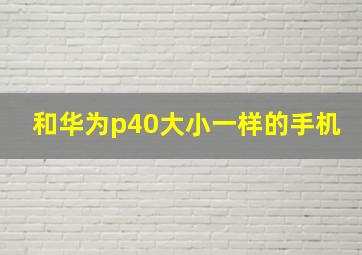 和华为p40大小一样的手机